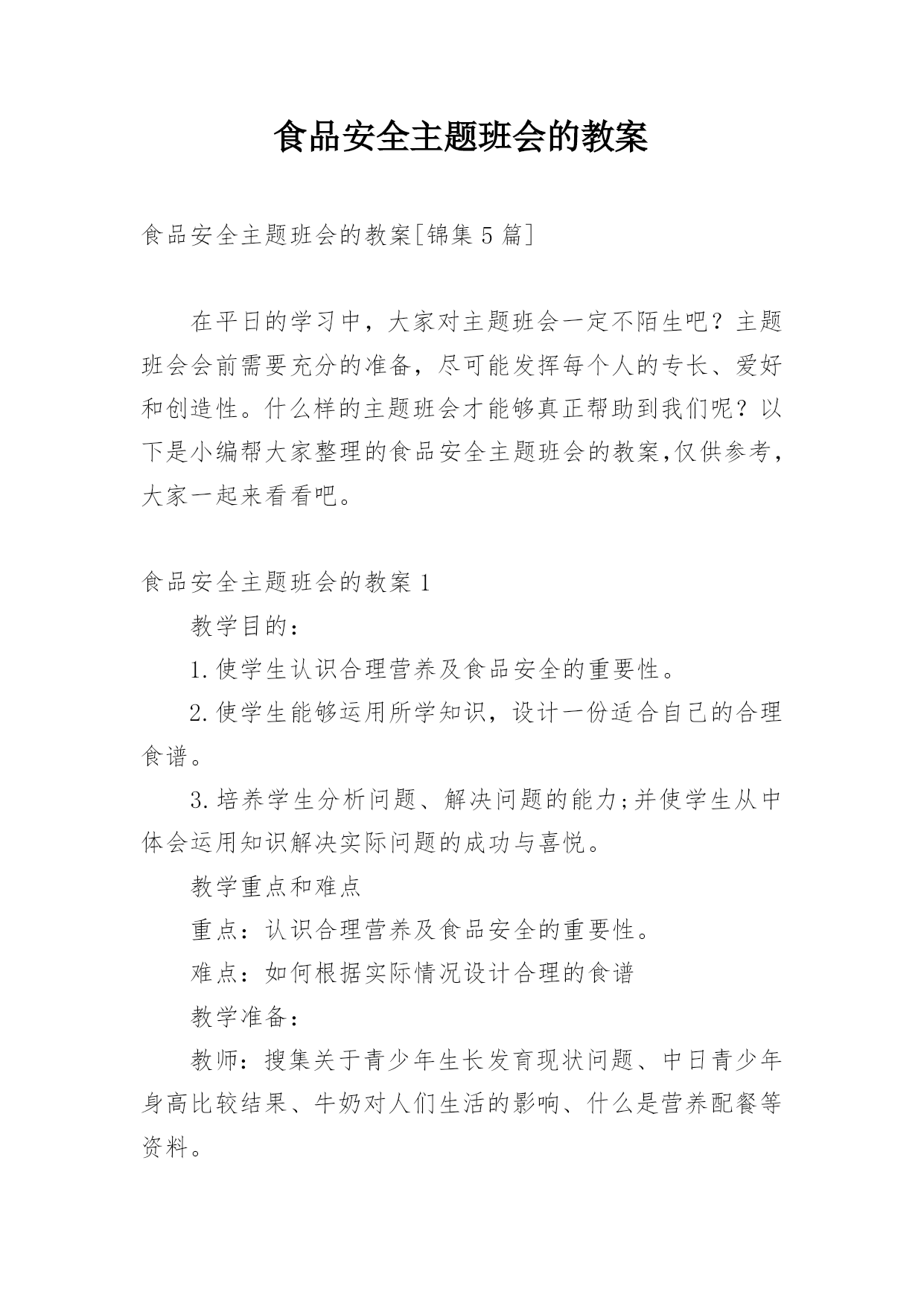 食品安全主题班会的教案

食品安全主题班会的教案[锦集5篇]

在平日的学习中，大家对主题班会一定不陌生吧？主题班会会前需要充分的准备，尽可能发挥每个人的专长、爱好和创造性。什么样的主题班会才能够真正帮助到我们呢？以下是小编帮大家整理的食品安全主题班会的教案,仅供参考，大家一起来看看吧。

食品安全主题班会的教案1

教学目的：

1.使学生认识合理营养及食品安全的重要性。

2.使学生能够运用所学知识，设计一份适合自己的合理食谱。

3.培养学生分析问题、解决问题的能力;并使学生从中体会运用知识解决实际问题的成功与喜悦。

教学重点和难点

重点：认识合理营养及食品安全的重要性。

难点：如何根据实际情况设计合理的食谱

教学准备：

教师：搜集关于青少年生长发育现状问题、中日青少年身高比较结果、牛奶对人们生活的影响、什么是营养配餐等资料。